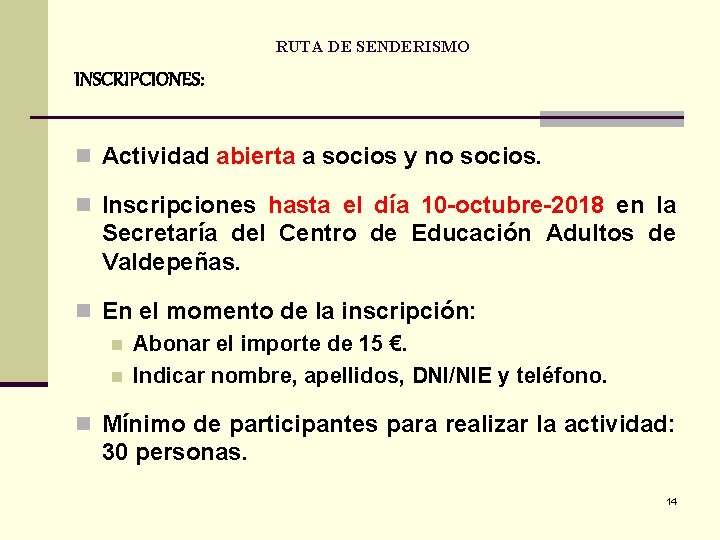 RUTA DE SENDERISMO

INSCRIPCIONES:

Actividad abierta a socios y no socios.

Inscripciones hasta el día 10-octubre-2018 en la Secretaría del Centro de Educación Adultos de Valdepeñas.

En el momento de la inscripción:

Abonar el importe de 15 €.

Indicar nombre, apellidos, DNI/NIE y teléfono.

Mínimo de participantes para realizar la actividad: 30 personas.

14